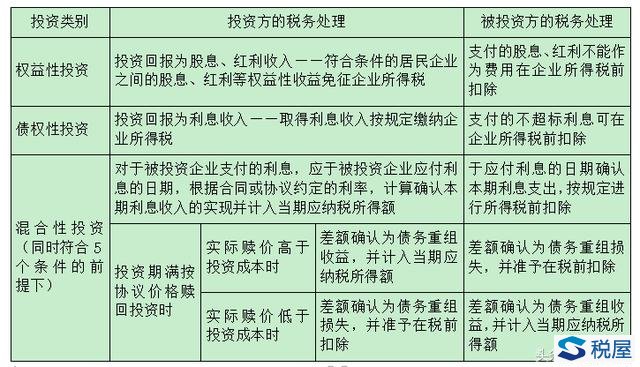 | 投资类别 | 投资方的税务处理 | | | 被投资方的税务处理 |
|---|---|---|---|---|
| 权益性投资 | 投资回报为股息、红利收入——符合条件的居民企业之间的股息、红利等权益性收益免征企业所得税 | | | 支付的股息、红利不能作为费用在企业所得税前扣除 |
| 债权性投资 | 投资回报为利息收入——取得利息收入按规定缴纳企业所得税 | | | 支付的不超标利息可在企业所得税前扣除 |
| 混合性投资（同时符合5个条件的前提下） | 对于被投资企业支付的利息，应于被投资企业应付利息的日期，根据合同或协议约定的利率，计算确认本期利息收入的实现并计入当期应纳税所得额 | | | 于应付利息的日期确认本期利息支出，按规定进行所得税前扣除 |
| | 投资期满按协议价格赎回投资时 | 实际赎价高于投资成本时 | 差额确认为债务重组收益，并计入当期应纳税所得额 | 差额确认为债务重组损失，并准予在税前扣除 |
| | | 实际赎价低于投资成本时 | 差额确认为债务重组损失，并准予在税前扣除 | 差额确认为债务重组收益，并计入当期应纳税所得额 |

税屋